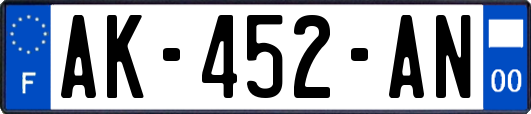 F
AK-452-AN
00